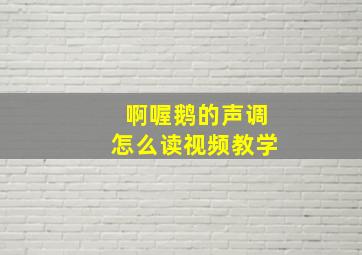 啊喔鹅的声调
怎么读视频教学